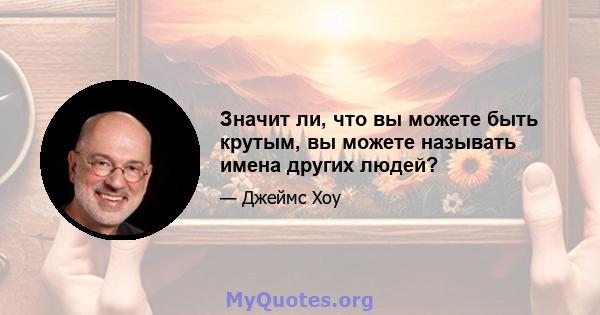 Значит ли, что вы можете быть крутым, вы можете называть имена других людей?

— Джеймс Хоу

MyQuotes.org